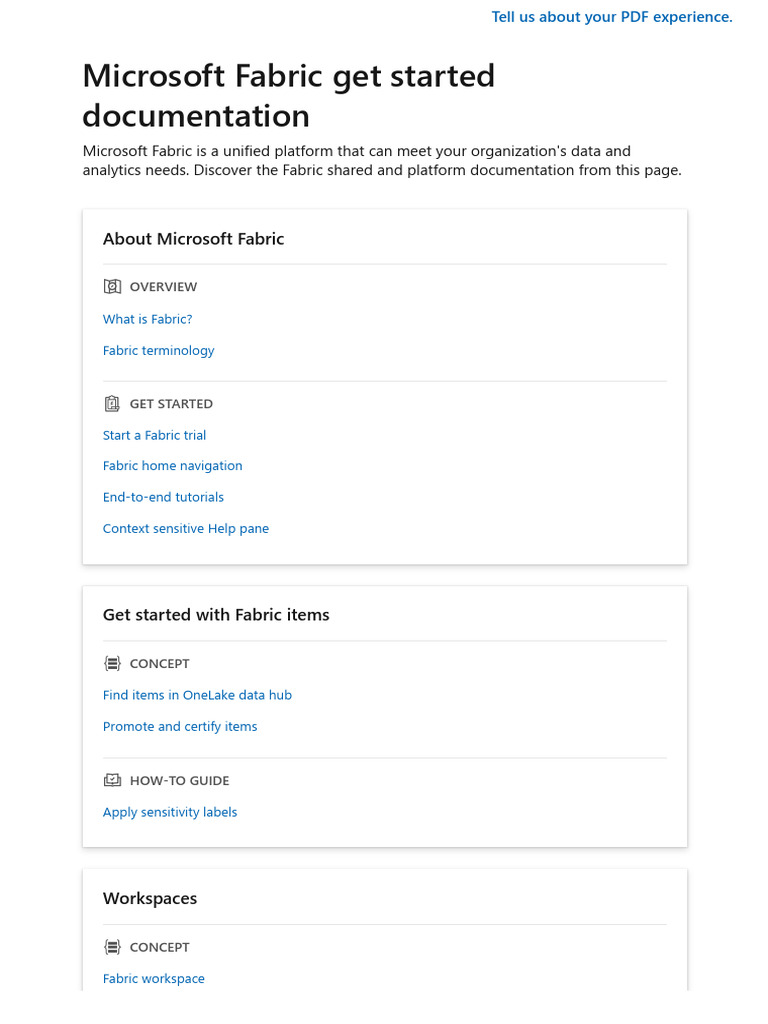 Tell us about your PDF experience.

Microsoft Fabric get started documentation

Microsoft Fabric is a unified platform that can meet your organization's data and analytics needs. Discover the Fabric shared and platform documentation from this page.

About Microsoft Fabric

OVERVIEW

What is Fabric?

Fabric terminology

GET STARTED

Start a Fabric trial

Fabric home navigation

End-to-end tutorials

Context sensitive Help pane

Get started with Fabric items

CONCEPT

Find items in OneLake data hub

Promote and certify items

HOW-TO GUIDE

Apply sensitivity labels

Workspaces

CONCEPT

Fabric workspace